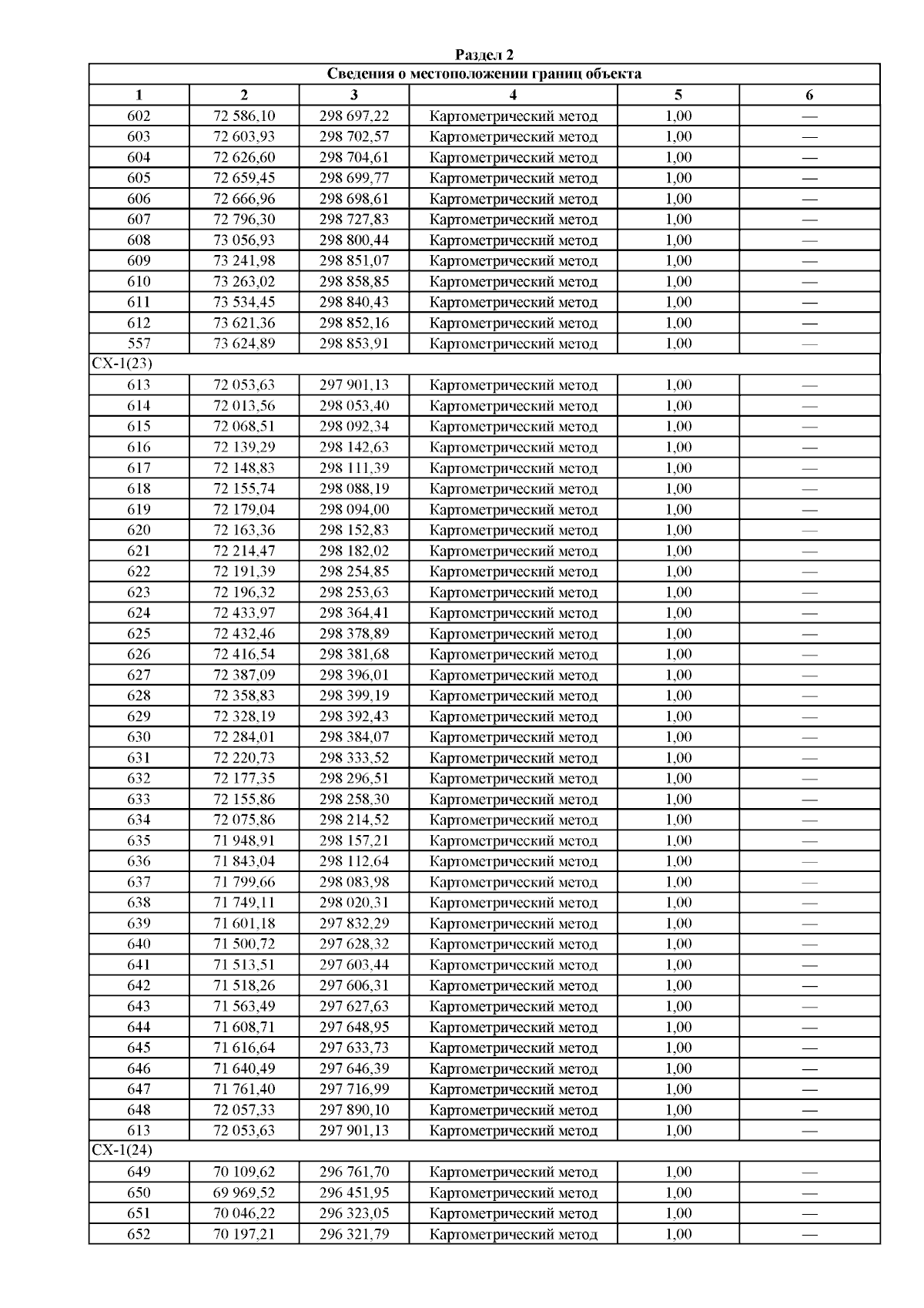 Раздел 2

| Сведения о местоположении границ объекта | | | | | |
|---|---|---|---|---|---|
| 1 | 2 | 3 | 4 | 5 | 6 |
| 602 | 72 586,10 | 298 697,22 | Картометрический метод | 1,00 | — |
| 603 | 72 603,93 | 298 702,57 | Картометрический метод | 1,00 | — |
| 604 | 72 626,60 | 298 704,61 | Картометрический метод | 1,00 | — |
| 605 | 72 659,45 | 298 699,77 | Картометрический метод | 1,00 | — |
| 606 | 72 666,96 | 298 698,61 | Картометрический метод | 1,00 | — |
| 607 | 72 796,30 | 298 727,83 | Картометрический метод | 1,00 | — |
| 608 | 73 056,93 | 298 800,44 | Картометрический метод | 1,00 | — |
| 609 | 73 241,98 | 298 851,07 | Картометрический метод | 1,00 | — |
| 610 | 73 263,02 | 298 858,85 | Картометрический метод | 1,00 | — |
| 611 | 73 534,45 | 298 840,43 | Картометрический метод | 1,00 | — |
| 612 | 73 621,36 | 298 852,16 | Картометрический метод | 1,00 | — |
| 557 | 73 624,89 | 298 853,91 | Картометрический метод | 1,00 | — |
| СХ-1(23) | | | | | |
| 613 | 72 053,63 | 297 901,13 | Картометрический метод | 1,00 | — |
| 614 | 72 013,56 | 298 053,40 | Картометрический метод | 1,00 | — |
| 615 | 72 068,51 | 298 092,34 | Картометрический метод | 1,00 | — |
| 616 | 72 139,29 | 298 142,63 | Картометрический метод | 1,00 | — |
| 617 | 72 148,83 | 298 111,39 | Картометрический метод | 1,00 | — |
| 618 | 72 155,74 | 298 088,19 | Картометрический метод | 1,00 | — |
| 619 | 72 179,04 | 298 094,00 | Картометрический метод | 1,00 | — |
| 620 | 72 163,36 | 298 152,83 | Картометрический метод | 1,00 | — |
| 621 | 72 214,47 | 298 182,02 | Картометрический метод | 1,00 | — |
| 622 | 72 191,39 | 298 254,85 | Картометрический метод | 1,00 | — |
| 623 | 72 196,32 | 298 253,63 | Картометрический метод | 1,00 | — |
| 624 | 72 433,97 | 298 364,41 | Картометрический метод | 1,00 | — |
| 625 | 72 432,46 | 298 378,89 | Картометрический метод | 1,00 | — |
| 626 | 72 416,54 | 298 381,68 | Картометрический метод | 1,00 | — |
| 627 | 72 387,09 | 298 396,01 | Картометрический метод | 1,00 | — |
| 628 | 72 358,83 | 298 399,19 | Картометрический метод | 1,00 | — |
| 629 | 72 328,19 | 298 392,43 | Картометрический метод | 1,00 | — |
| 630 | 72 284,01 | 298 384,07 | Картометрический метод | 1,00 | — |
| 631 | 72 220,73 | 298 333,52 | Картометрический метод | 1,00 | — |
| 632 | 72 177,35 | 298 296,51 | Картометрический метод | 1,00 | — |
| 633 | 72 155,86 | 298 258,30 | Картометрический метод | 1,00 | — |
| 634 | 72 075,86 | 298 214,52 | Картометрический метод | 1,00 | — |
| 635 | 71 948,91 | 298 157,21 | Картометрический метод | 1,00 | — |
| 636 | 71 843,04 | 298 112,64 | Картометрический метод | 1,00 | — |
| 637 | 71 799,66 | 298 083,98 | Картометрический метод | 1,00 | — |
| 638 | 71 749,11 | 298 020,31 | Картометрический метод | 1,00 | — |
| 639 | 71 601,18 | 297 832,29 | Картометрический метод | 1,00 | — |
| 640 | 71 500,72 | 297 628,32 | Картометрический метод | 1,00 | — |
| 641 | 71 513,51 | 297 603,44 | Картометрический метод | 1,00 | — |
| 642 | 71 518,26 | 297 606,31 | Картометрический метод | 1,00 | — |
| 643 | 71 563,49 | 297 627,63 | Картометрический метод | 1,00 | — |
| 644 | 71 608,71 | 297 648,95 | Картометрический метод | 1,00 | — |
| 645 | 71 616,64 | 297 633,73 | Картометрический метод | 1,00 | — |
| 646 | 71 640,49 | 297 646,39 | Картометрический метод | 1,00 | — |
| 647 | 71 761,40 | 297 716,99 | Картометрический метод | 1,00 | — |
| 648 | 72 057,33 | 297 890,10 | Картометрический метод | 1,00 | — |
| 613 | 72 053,63 | 297 901,13 | Картометрический метод | 1,00 | — |
| СХ-1(24) | | | | | |
| 649 | 70 109,62 | 296 761,70 | Картометрический метод | 1,00 | — |
| 650 | 69 969,52 | 296 451,95 | Картометрический метод | 1,00 | — |
| 651 | 70 046,22 | 296 323,05 | Картометрический метод | 1,00 | — |
| 652 | 70 197,21 | 296 321,79 | Картометрический метод | 1,00 | — |